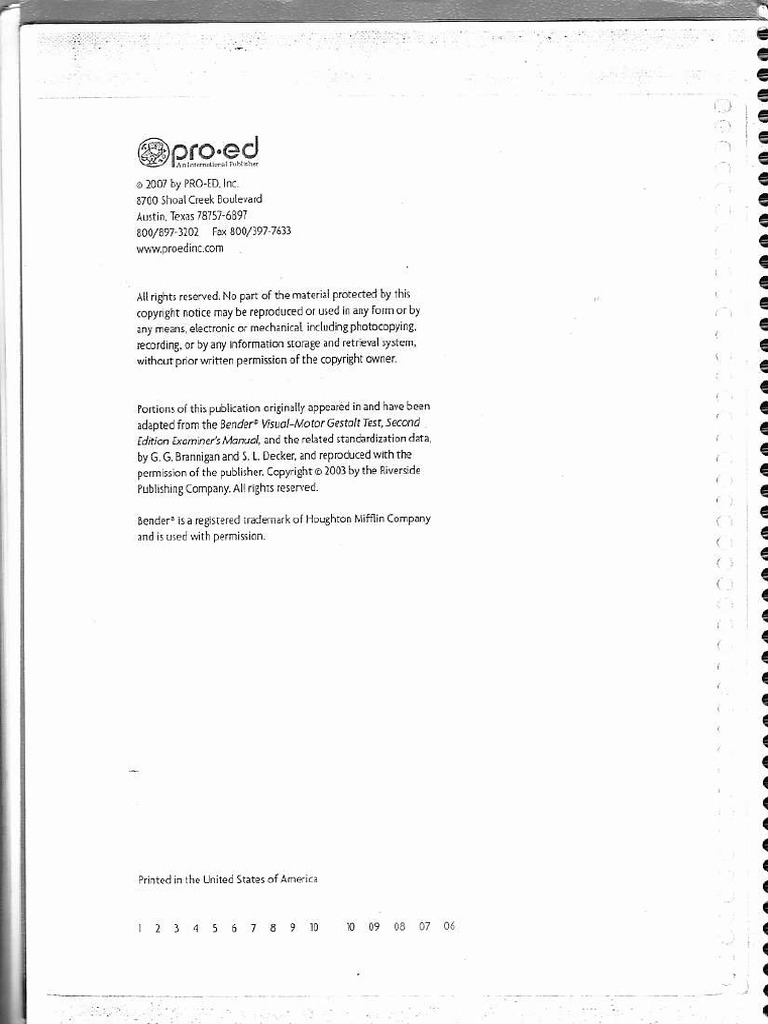 pro·ed
An International Publisher

© 2007 by PRO-ED, Inc.
8700 Shoal Creek Boulevard
Austin, Texas 78757-6897
800/897-3202 Fax 800/397-7633
www.proedinc.com

All rights reserved. No part of the material protected by this copyright notice may be reproduced or used in any form or by any means, electronic or mechanical, including photocopying, recording, or by any information storage and retrieval system, without prior written permission of the copyright owner.

Portions of this publication originally appeared in and have been adapted from the Bender® Visual-Motor Gestalt Test, Second Edition Examiner's Manual, and the related standardization data, by G. G. Brannigan and S. L. Decker, and reproduced with the permission of the publisher. Copyright © 2003 by the Riverside Publishing Company. All rights reserved.

Bender® is a registered trademark of Houghton Mifflin Company and is used with permission.

Printed in the United States of America

1 2 3 4 5 6 7 8 9 10 10 09 08 07 06